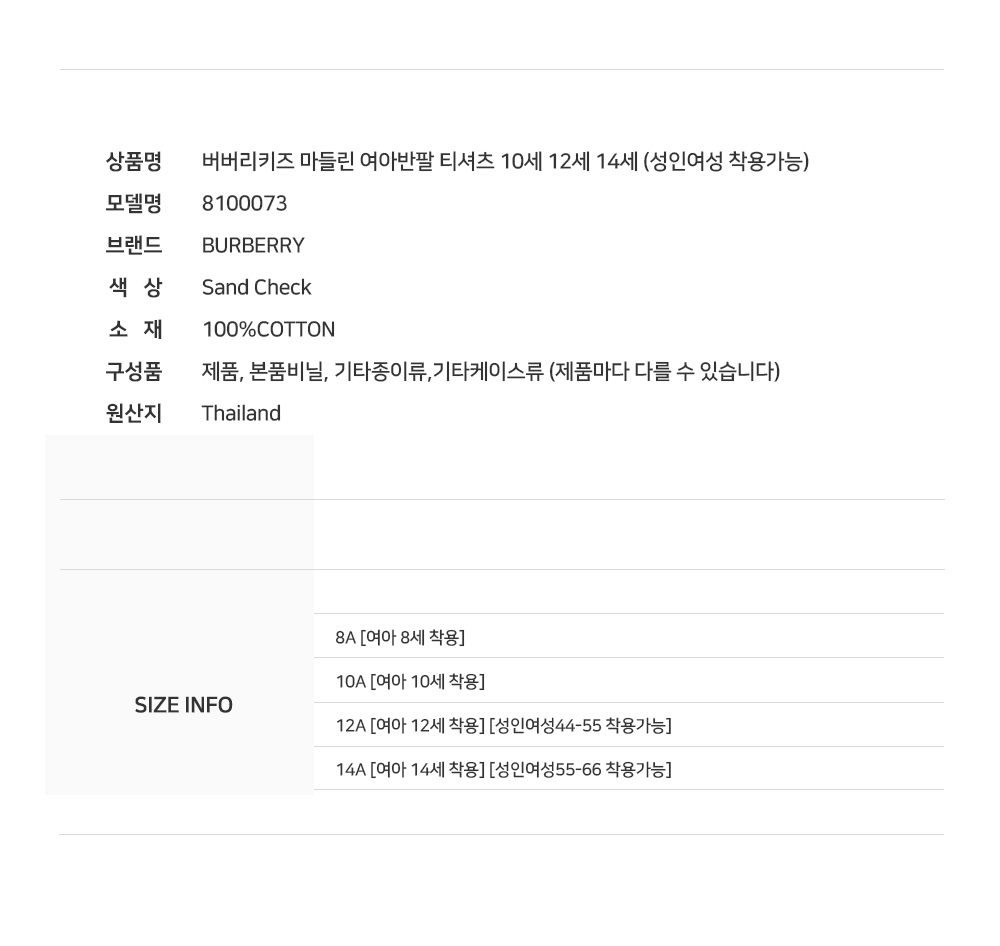 상품명 버버리키즈 마들린 여아반팔 티셔츠 10세 12세 14세 (성인여성 착용가능)
모델명 8100073
브랜드 BURBERRY
색 상 Sand Check
소 재 100%COTTON
구성품 제품, 본품비닐, 기타종이류,기타케이스류 (제품마다 다를 수 있습니다)
원산지 Thailand

SIZE INFO

8A [여아 8세 착용]
10A [여아 10세 착용]
12A [여아 12세 착용] [성인여성44-55 착용가능]
14A [여아 14세 착용] [성인여성55-66 착용가능]